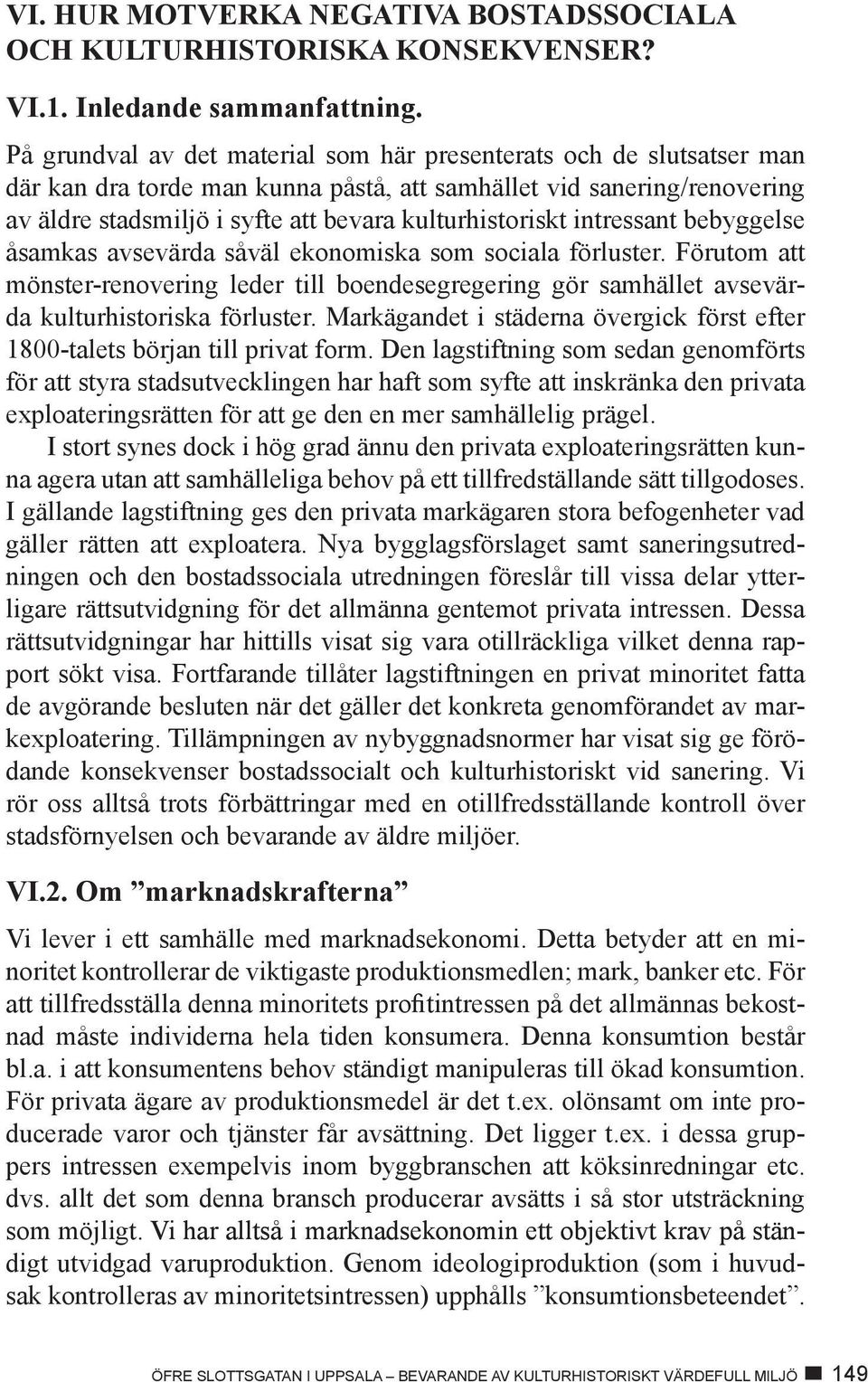 VI. HUR MOTVERKA NEGATIVA BOSTADSSOCIALA OCH KULTURHISTORISKA KONSEKVENSER?

VI.1. Inledande sammanfattning.

På grundval av det material som här presenterats och de slutsatser man där kan dra torde man kunna påstå, att samhället vid sanering/renovering av äldre stadsmiljö i syfte att bevara kulturhistoriskt intressant bebyggelse åsamkas avsevärda såväl ekonomiska som sociala förluster. Förutom att mönster-renovering leder till boendesegregering gör samhället avsevärda kulturhistoriska förluster. Markägandet i städerna övergick först efter 1800-talets början till privat form. Den lagstiftning som sedan genomförts för att styra stadsutvecklingen har haft som syfte att inskränka den privata exploateringsrätten för att ge den en mer samhällelig prägel.

I stort synes dock i hög grad ännu den privata exploateringsrätten kunna agera utan att samhälleliga behov på ett tillfredställande sätt tillgodoses. I gällande lagstiftning ges den privata markägaren stora befogenheter vad gäller rätten att exploatera. Nya bygglagsförslaget samt saneringsutredningen och den bostadssociala utredningen föreslår till vissa delar ytterligare rättsutvidgning för det allmänna gentemot privata intressen. Dessa rättsutvidgningar har hittills visat sig vara otillräckliga vilket denna rapport sökt visa. Fortfarande tillåter lagstiftningen en privat minoritet fatta de avgörande besluten när det gäller det konkreta genomförandet av markexploatering. Tillämpningen av nybyggnadsnormer har visat sig ge förödande konsekvenser bostadssocialt och kulturhistoriskt vid sanering. Vi rör oss alltså trots förbättringar med en otillfredsställande kontroll över stadsförnyelsen och bevarande av äldre miljöer.

VI.2. Om ”marknadskrafterna”

Vi lever i ett samhälle med marknadsekonomi. Detta betyder att en minoritet kontrollerar de viktigaste produktionsmedlen; mark, banker etc. För att tillfredsställa denna minoritets profitintressen på det allmännas bekostnad måste individerna hela tiden konsumera. Denna konsumtion består bl.a. i att konsumentens behov ständigt manipuleras till ökad konsumtion. För privata ägare av produktionsmedel är det t.ex. olönsamt om inte producerade varor och tjänster får avsättning. Det ligger t.ex. i dessa gruppers intressen exempelvis inom byggbranschen att köksinredningar etc. dvs. allt det som denna bransch producerar avsätts i så stor utsträckning som möjligt. Vi har alltså i marknadsekonomin ett objektivt krav på ständigt utvidgad varuproduktion. Genom ideologiproduktion (som i huvudsak kontrolleras av minoritetsintressen) upphålls ”konsumtionsbeteendet”.

ÖFRE SLOTTSGATAN I UPPSALA – BEVARANDE AV KULTURHISTORISKT VÄRDEFULL MILJÖ 149